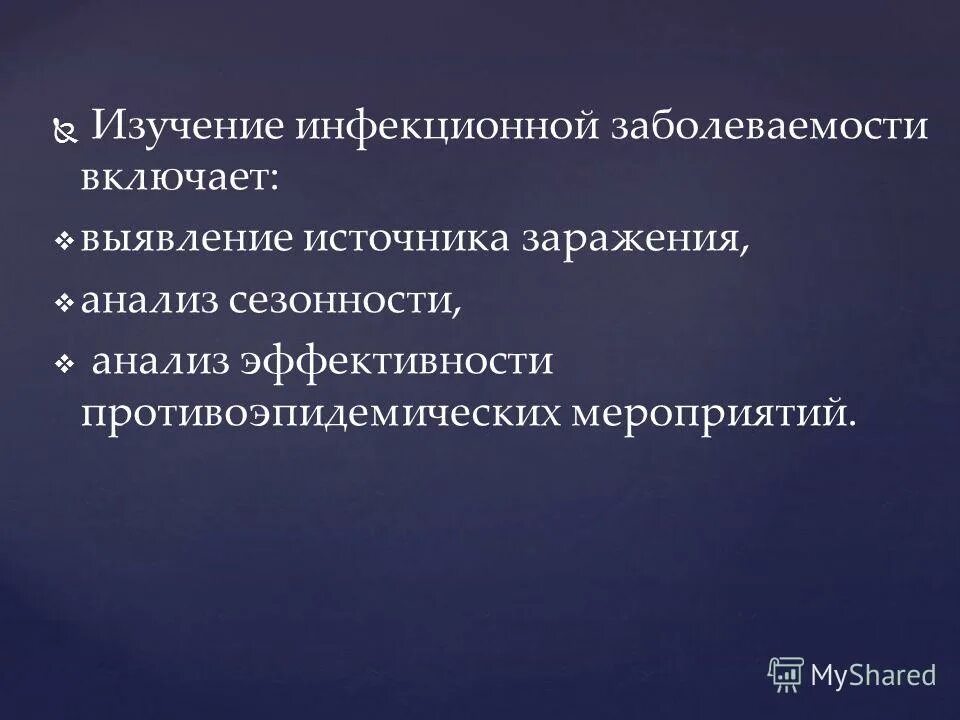 Изучение инфекционной заболеваемости включает:

выявление источника заражения,

анализ сезонности,

анализ эффективности противоэпидемических мероприятий.

MyShared